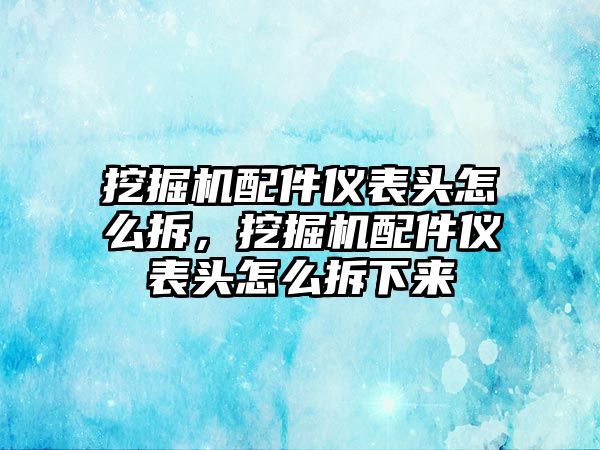 挖掘机配件仪表头怎么拆，挖掘机配件仪表头怎么拆下来